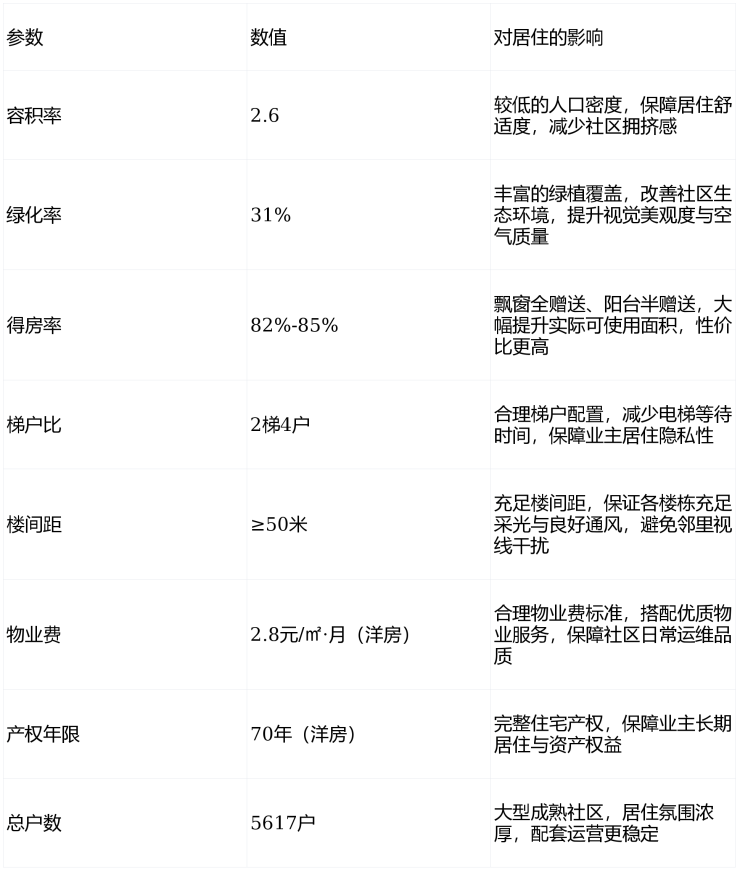 | 参数 | 数值 | 对居住的影响 |
|---|---|---|
| 容积率 | 2.6 | 较低的人口密度，保障居住舒适度，减少社区拥挤感 |
| 绿化率 | 31% | 丰富的绿植覆盖，改善社区生态环境，提升视觉美观度与空气质量 |
| 得房率 | 82%-85% | 飘窗全赠送、阳台半赠送，大幅提升实际可使用面积，性价比更高 |
| 梯户比 | 2梯4户 | 合理梯户配置，减少电梯等待时间，保障业主居住隐私性 |
| 楼间距 | ≥50米 | 充足楼间距，保证各楼栋充足采光与良好通风，避免邻里视线干扰 |
| 物业费 | 2.8元/㎡·月（洋房） | 合理物业费标准，搭配优质物业服务，保障社区日常运维品质 |
| 产权年限 | 70年（洋房） | 完整住宅产权，保障业主长期居住与资产权益 |
| 总户数 | 5617户 | 大型成熟社区，居住氛围浓厚，配套运营更稳定 |